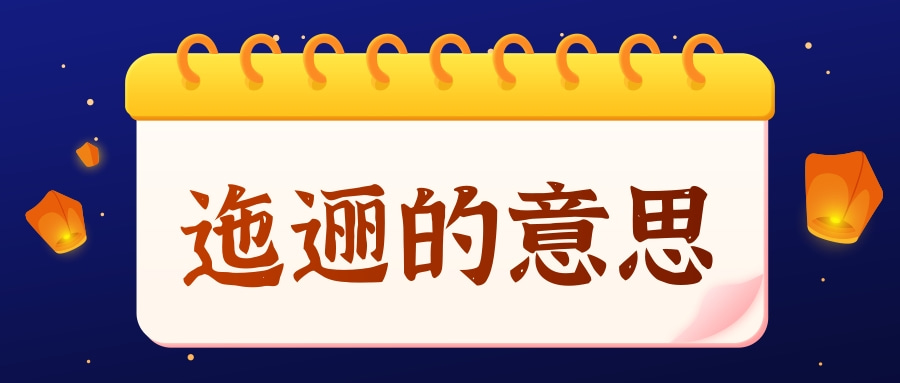 迤逦的意思